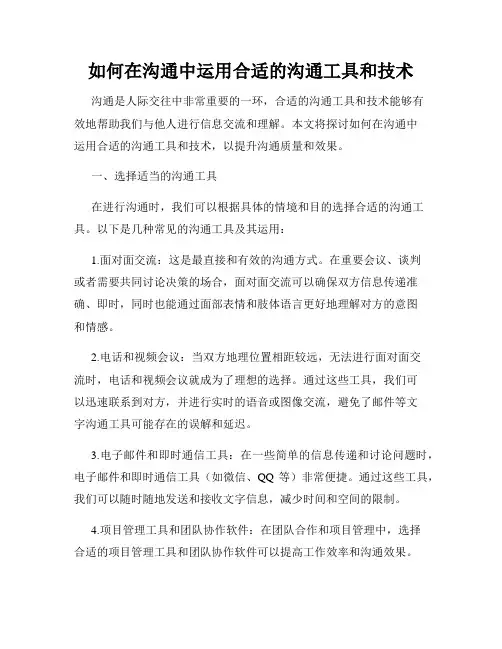 如何在沟通中运用合适的沟通工具和技术

沟通是人际交往中非常重要的一环，合适的沟通工具和技术能够有效地帮助我们与他人进行信息交流和理解。本文将探讨如何在沟通中运用合适的沟通工具和技术，以提升沟通质量和效果。

一、选择适当的沟通工具

在进行沟通时，我们可以根据具体的情境和目的选择合适的沟通工具。以下是几种常见的沟通工具及其运用：

1.面对面交流：这是最直接和有效的沟通方式。在重要会议、谈判或者需要共同讨论决策的场合，面对面交流可以确保双方信息传递准确、即时，同时也能通过面部表情和肢体语言更好地理解对方的意图和情感。

2.电话和视频会议：当双方地理位置相距较远，无法进行面对面交流时，电话和视频会议就成为了理想的选择。通过这些工具，我们可以迅速联系到对方，并进行实时的语音或图像交流，避免了邮件等文字沟通工具可能存在的误解和延迟。

3.电子邮件和即时通信工具：在一些简单的信息传递和讨论问题时，电子邮件和即时通信工具（如微信、QQ 等）非常便捷。通过这些工具，我们可以随时随地发送和接收文字信息，减少时间和空间的限制。

4.项目管理工具和团队协作软件：在团队合作和项目管理中，选择合适的项目管理工具和团队协作软件可以提高工作效率和沟通效果。